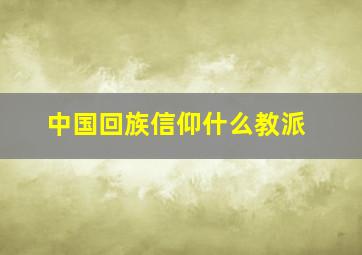 中国回族信仰什么教派